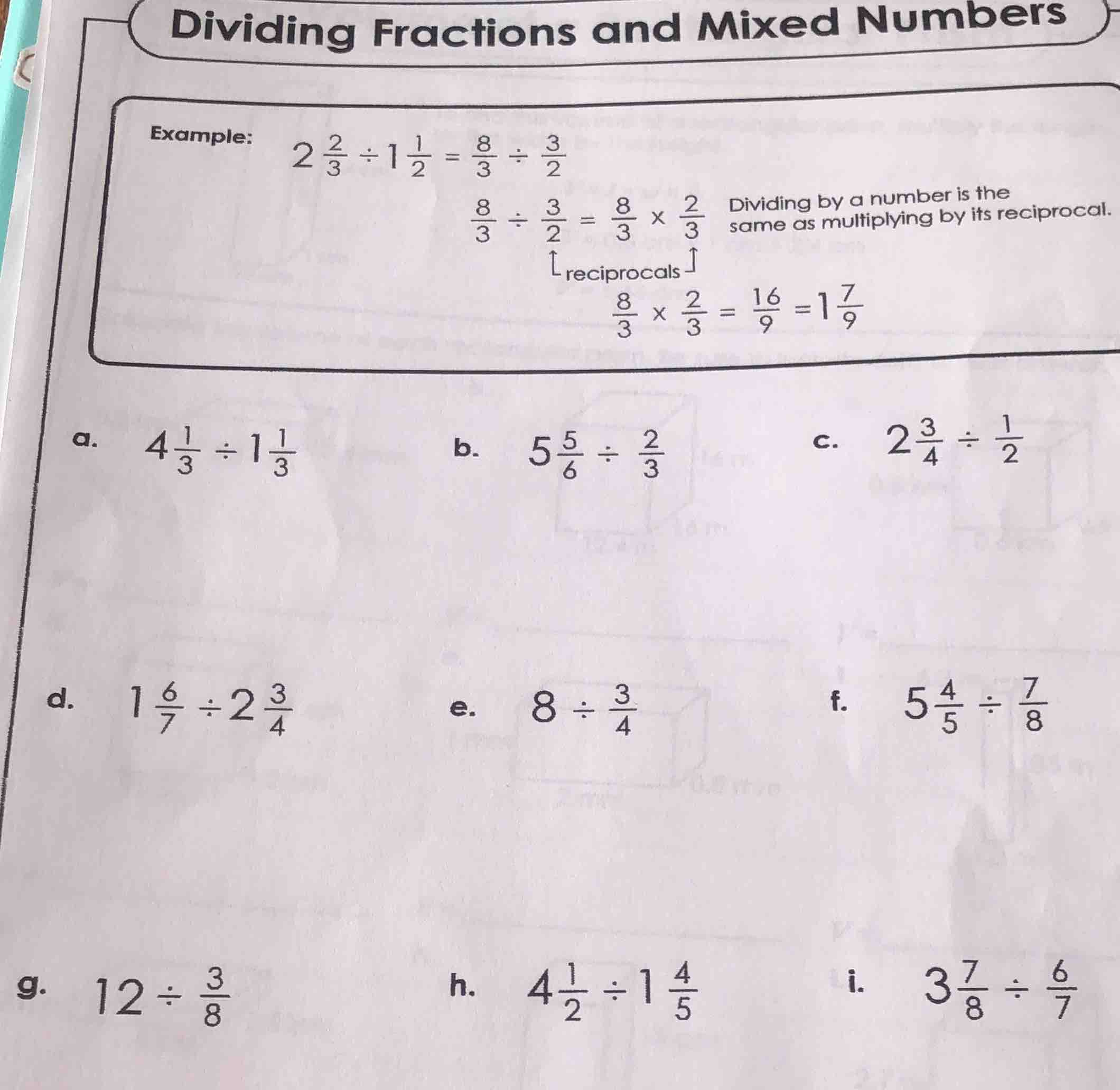 Dividing Fractions and Mixed Numbers

Example: $2\frac{2}{3} \div 1\frac{1}{2} = \frac{8}{3} \div \frac{3}{2}$

$\frac{8}{3} \div \frac{3}{2} = \frac{8}{3} \times \frac{2}{3}$ Dividing by a number is the same as multiplying by its reciprocal.

reciprocals

$\frac{8}{3} \times \frac{2}{3} = \frac{16}{9} = 1\frac{7}{9}$

a. $4\frac{1}{3} \div 1\frac{1}{3}$

b. $5\frac{5}{6} \div \frac{2}{3}$

c. $2\frac{3}{4} \div \frac{1}{2}$

d. $1\frac{6}{7} \div 2\frac{3}{4}$

e. $8 \div \frac{3}{4}$

f. $5\frac{4}{5} \div \frac{7}{8}$

g. $12 \div \frac{3}{8}$

h. $4\frac{1}{2} \div 1\frac{4}{5}$

i. $3\frac{7}{8} \div \frac{6}{7}$